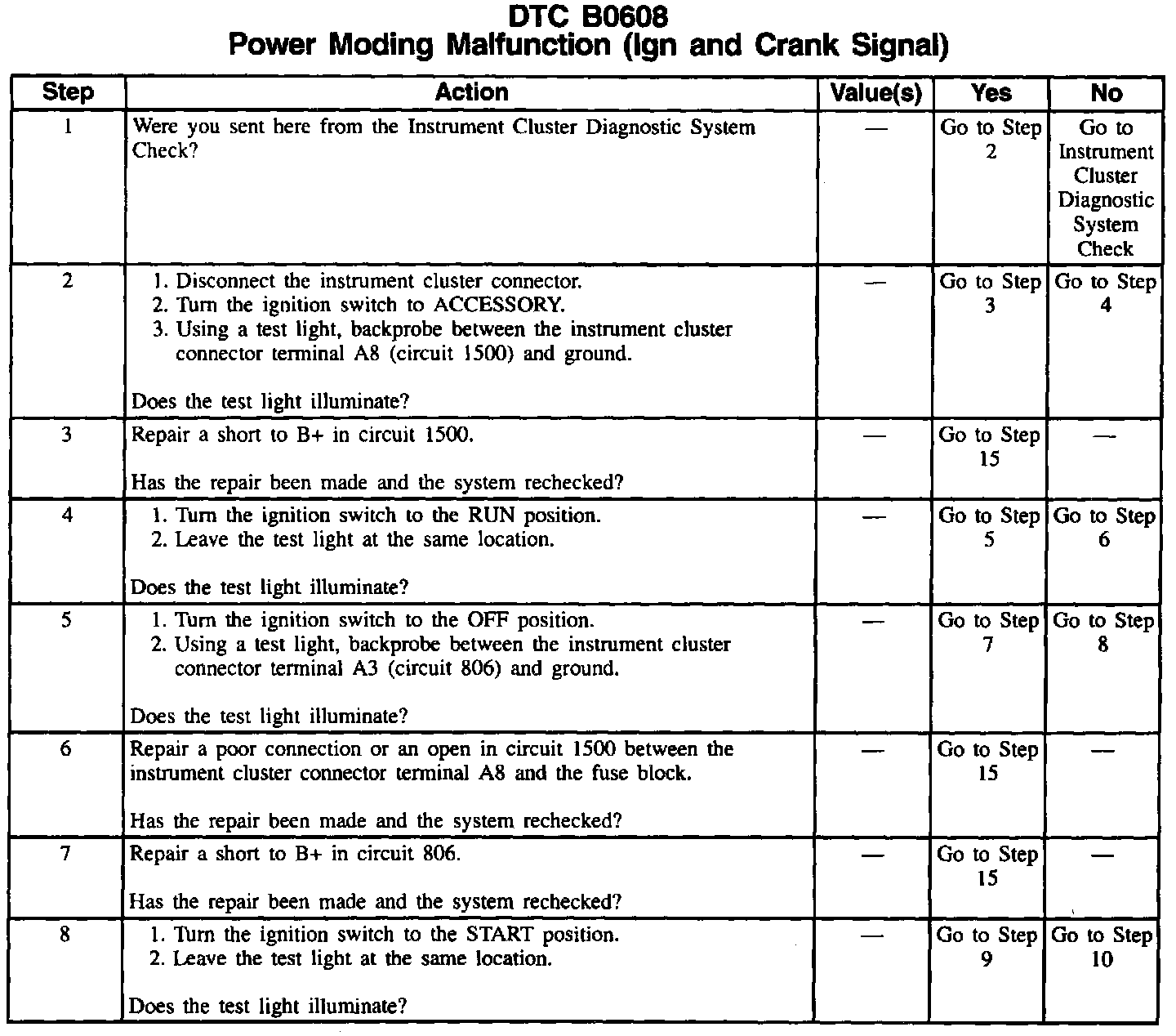 DTC B0608
Power Moding Malfunction (Ign and Crank Signal)

| Step | Action | Value(s) | Yes | No |
|---|---|---|---|---|
| 1 | Were you sent here from the Instrument Cluster Diagnostic System Check? | — | Go to Step 2 | Go to Instrument Cluster Diagnostic System Check |
| 2 | 1. Disconnect the instrument cluster connector. 2. Turn the ignition switch to ACCESSORY. 3. Using a test light, backprobe between the instrument cluster connector terminal A8 (circuit 1500) and ground. Does the test light illuminate? | — | Go to Step 3 | Go to Step 4 |
| 3 | Repair a short to B+ in circuit 1500. Has the repair been made and the system rechecked? | — | Go to Step 15 | — |
| 4 | 1. Turn the ignition switch to the RUN position. 2. Leave the test light at the same location. Does the test light illuminate? | — | Go to Step 5 | Go to Step 6 |
| 5 | 1. Turn the ignition switch to the OFF position. 2. Using a test light, backprobe between the instrument cluster connector terminal A3 (circuit 806) and ground. Does the test light illuminate? | — | Go to Step 7 | Go to Step 8 |
| 6 | Repair a poor connection or an open in circuit 1500 between the instrument cluster connector terminal A8 and the fuse block. Has the repair been made and the system rechecked? | — | Go to Step 15 | — |
| 7 | Repair a short to B+ in circuit 806. Has the repair been made and the system rechecked? | — | Go to Step 15 | — |
| 8 | 1. Turn the ignition switch to the START position. 2. Leave the test light at the same location. Does the test light illuminate? | — | Go to Step 9 | Go to Step 10 |